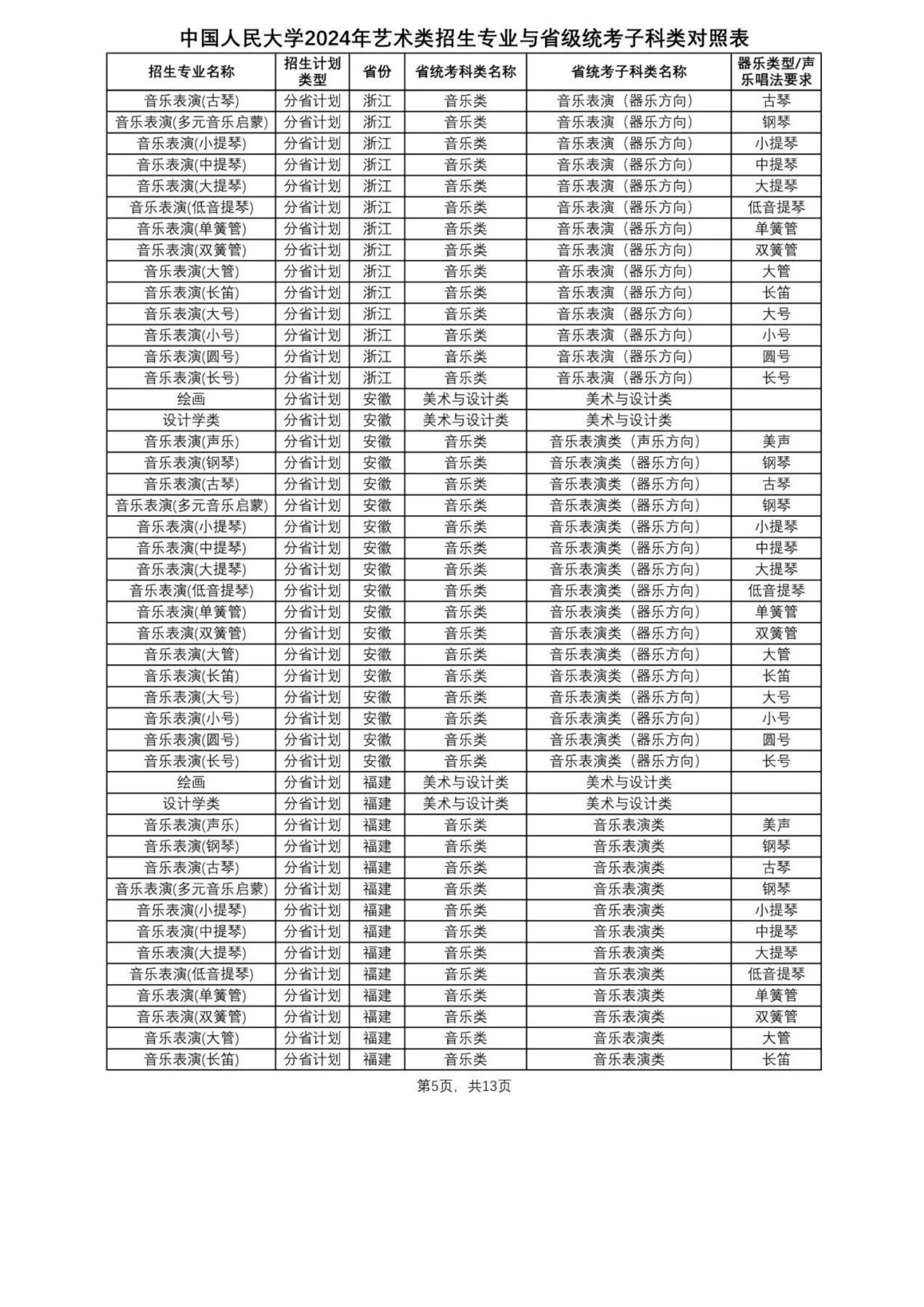 中国人民大学2024年艺术类招生专业与省级统考子科类对照表

| 招生专业名称 | 招生计划类型 | 省份 | 省统考科类名称 | 省统考子科类名称 | 器乐类型/声乐唱法要求 |
|---|---|---|---|---|---|
| 音乐表演(古琴) | 分省计划 | 浙江 | 音乐类 | 音乐表演（器乐方向） | 古琴 |
| 音乐表演(多元音乐启蒙) | 分省计划 | 浙江 | 音乐类 | 音乐表演（器乐方向） | 钢琴 |
| 音乐表演(小提琴) | 分省计划 | 浙江 | 音乐类 | 音乐表演（器乐方向） | 小提琴 |
| 音乐表演(中提琴) | 分省计划 | 浙江 | 音乐类 | 音乐表演（器乐方向） | 中提琴 |
| 音乐表演(大提琴) | 分省计划 | 浙江 | 音乐类 | 音乐表演（器乐方向） | 大提琴 |
| 音乐表演(低音提琴) | 分省计划 | 浙江 | 音乐类 | 音乐表演（器乐方向） | 低音提琴 |
| 音乐表演(单簧管) | 分省计划 | 浙江 | 音乐类 | 音乐表演（器乐方向） | 单簧管 |
| 音乐表演(双簧管) | 分省计划 | 浙江 | 音乐类 | 音乐表演（器乐方向） | 双簧管 |
| 音乐表演(大管) | 分省计划 | 浙江 | 音乐类 | 音乐表演（器乐方向） | 大管 |
| 音乐表演(长笛) | 分省计划 | 浙江 | 音乐类 | 音乐表演（器乐方向） | 长笛 |
| 音乐表演(大号) | 分省计划 | 浙江 | 音乐类 | 音乐表演（器乐方向） | 大号 |
| 音乐表演(小号) | 分省计划 | 浙江 | 音乐类 | 音乐表演（器乐方向） | 小号 |
| 音乐表演(圆号) | 分省计划 | 浙江 | 音乐类 | 音乐表演（器乐方向） | 圆号 |
| 音乐表演(长号) | 分省计划 | 浙江 | 音乐类 | 音乐表演（器乐方向） | 长号 |
| 绘画 | 分省计划 | 安徽 | 美术与设计类 | 美术与设计类 | |
| 设计学类 | 分省计划 | 安徽 | 美术与设计类 | 美术与设计类 | |
| 音乐表演(声乐) | 分省计划 | 安徽 | 音乐类 | 音乐表演类（声乐方向） | 美声 |
| 音乐表演(钢琴) | 分省计划 | 安徽 | 音乐类 | 音乐表演类（器乐方向） | 钢琴 |
| 音乐表演(古琴) | 分省计划 | 安徽 | 音乐类 | 音乐表演类（器乐方向） | 古琴 |
| 音乐表演(多元音乐启蒙) | 分省计划 | 安徽 | 音乐类 | 音乐表演类（器乐方向） | 钢琴 |
| 音乐表演(小提琴) | 分省计划 | 安徽 | 音乐类 | 音乐表演类（器乐方向） | 小提琴 |
| 音乐表演(中提琴) | 分省计划 | 安徽 | 音乐类 | 音乐表演类（器乐方向） | 中提琴 |
| 音乐表演(大提琴) | 分省计划 | 安徽 | 音乐类 | 音乐表演类（器乐方向） | 大提琴 |
| 音乐表演(低音提琴) | 分省计划 | 安徽 | 音乐类 | 音乐表演类（器乐方向） | 低音提琴 |
| 音乐表演(单簧管) | 分省计划 | 安徽 | 音乐类 | 音乐表演类（器乐方向） | 单簧管 |
| 音乐表演(双簧管) | 分省计划 | 安徽 | 音乐类 | 音乐表演类（器乐方向） | 双簧管 |
| 音乐表演(大管) | 分省计划 | 安徽 | 音乐类 | 音乐表演类（器乐方向） | 大管 |
| 音乐表演(长笛) | 分省计划 | 安徽 | 音乐类 | 音乐表演类（器乐方向） | 长笛 |
| 音乐表演(大号) | 分省计划 | 安徽 | 音乐类 | 音乐表演类（器乐方向） | 大号 |
| 音乐表演(小号) | 分省计划 | 安徽 | 音乐类 | 音乐表演类（器乐方向） | 小号 |
| 音乐表演(圆号) | 分省计划 | 安徽 | 音乐类 | 音乐表演类（器乐方向） | 圆号 |
| 音乐表演(长号) | 分省计划 | 安徽 | 音乐类 | 音乐表演类（器乐方向） | 长号 |
| 绘画 | 分省计划 | 福建 | 美术与设计类 | 美术与设计类 | |
| 设计学类 | 分省计划 | 福建 | 美术与设计类 | 美术与设计类 | |
| 音乐表演(声乐) | 分省计划 | 福建 | 音乐类 | 音乐表演类 | 美声 |
| 音乐表演(钢琴) | 分省计划 | 福建 | 音乐类 | 音乐表演类 | 钢琴 |
| 音乐表演(古琴) | 分省计划 | 福建 | 音乐类 | 音乐表演类 | 古琴 |
| 音乐表演(多元音乐启蒙) | 分省计划 | 福建 | 音乐类 | 音乐表演类 | 钢琴 |
| 音乐表演(小提琴) | 分省计划 | 福建 | 音乐类 | 音乐表演类 | 小提琴 |
| 音乐表演(中提琴) | 分省计划 | 福建 | 音乐类 | 音乐表演类 | 中提琴 |
| 音乐表演(大提琴) | 分省计划 | 福建 | 音乐类 | 音乐表演类 | 大提琴 |
| 音乐表演(低音提琴) | 分省计划 | 福建 | 音乐类 | 音乐表演类 | 低音提琴 |
| 音乐表演(单簧管) | 分省计划 | 福建 | 音乐类 | 音乐表演类 | 单簧管 |
| 音乐表演(双簧管) | 分省计划 | 福建 | 音乐类 | 音乐表演类 | 双簧管 |
| 音乐表演(大管) | 分省计划 | 福建 | 音乐类 | 音乐表演类 | 大管 |
| 音乐表演(长笛) | 分省计划 | 福建 | 音乐类 | 音乐表演类 | 长笛 |

第5页，共13页